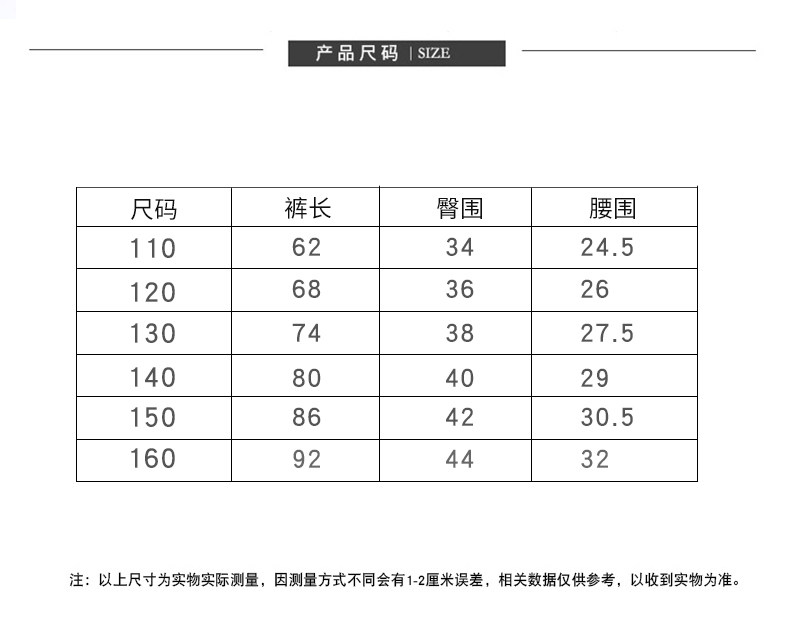 产品尺码 | SIZE

| 尺码 | 裤长 | 臀围 | 腰围 |
|---|---|---|---|
| 110 | 62 | 34 | 24.5 |
| 120 | 68 | 36 | 26 |
| 130 | 74 | 38 | 27.5 |
| 140 | 80 | 40 | 29 |
| 150 | 86 | 42 | 30.5 |
| 160 | 92 | 44 | 32 |

注：以上尺寸为实物实际测量，因测量方式不同会有1-2厘米误差，相关数据仅供参考，以收到实物为准。